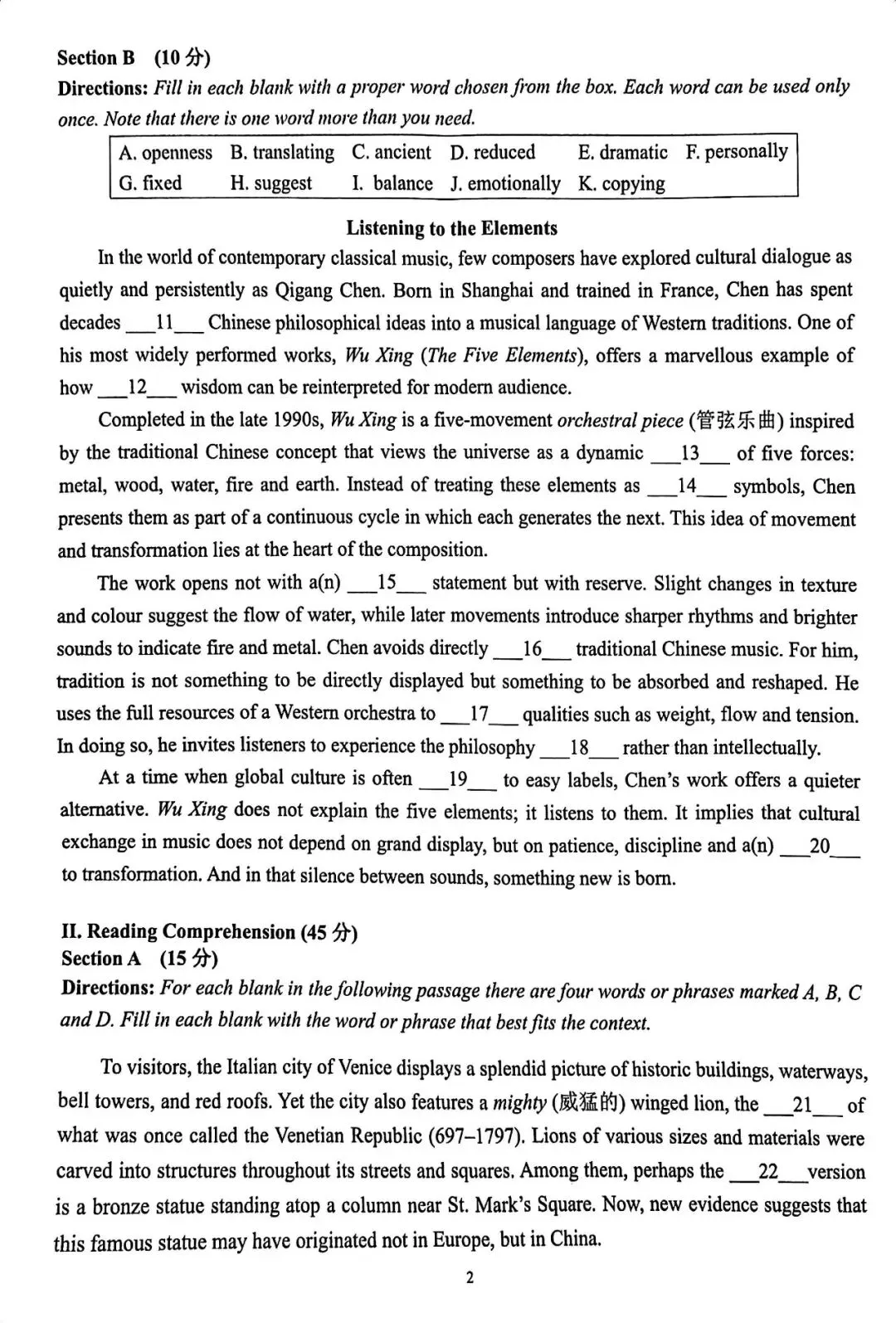 Section B (10 分)
Directions: Fill in each blank with a proper word chosen from the box. Each word can be used only once. Note that there is one word more than you need.

| A. openness | B. translating | C. ancient | D. reduced | E. dramatic | F. personally |
|---|---|---|---|---|---|
| G. fixed | H. suggest | I. balance | J. emotionally | K. copying | |

Listening to the Elements

In the world of contemporary classical music, few composers have explored cultural dialogue as quietly and persistently as Qigang Chen. Born in Shanghai and trained in France, Chen has spent decades ___11___ Chinese philosophical ideas into a musical language of Western traditions. One of his most widely performed works, Wu Xing (The Five Elements), offers a marvellous example of how ___12___ wisdom can be reinterpreted for modern audience.

Completed in the late 1990s, Wu Xing is a five-movement orchestral piece (管弦乐曲) inspired by the traditional Chinese concept that views the universe as a dynamic ___13___ of five forces: metal, wood, water, fire and earth. Instead of treating these elements as ___14___ symbols, Chen presents them as part of a continuous cycle in which each generates the next. This idea of movement and transformation lies at the heart of the composition.

The work opens not with a(n) ___15___ statement but with reserve. Slight changes in texture and colour suggest the flow of water, while later movements introduce sharper rhythms and brighter sounds to indicate fire and metal. Chen avoids directly ___16___ traditional Chinese music. For him, tradition is not something to be directly displayed but something to be absorbed and reshaped. He uses the full resources of a Western orchestra to ___17___ qualities such as weight, flow and tension. In doing so, he invites listeners to experience the philosophy ___18___ rather than intellectually.

At a time when global culture is often ___19___ to easy labels, Chen's work offers a quieter alternative. Wu Xing does not explain the five elements; it listens to them. It implies that cultural exchange in music does not depend on grand display, but on patience, discipline and a(n) ___20___ to transformation. And in that silence between sounds, something new is born.

II. Reading Comprehension (45 分)
Section A (15 分)
Directions: For each blank in the following passage there are four words or phrases marked A, B, C and D. Fill in each blank with the word or phrase that best fits the context.

To visitors, the Italian city of Venice displays a splendid picture of historic buildings, waterways, bell towers, and red roofs. Yet the city also features a mighty (威猛的) winged lion, the ___21___ of what was once called the Venetian Republic (697–1797). Lions of various sizes and materials were carved into structures throughout its streets and squares. Among them, perhaps the ___22___ version is a bronze statue standing atop a column near St. Mark's Square. Now, new evidence suggests that this famous statue may have originated not in Europe, but in China.

2